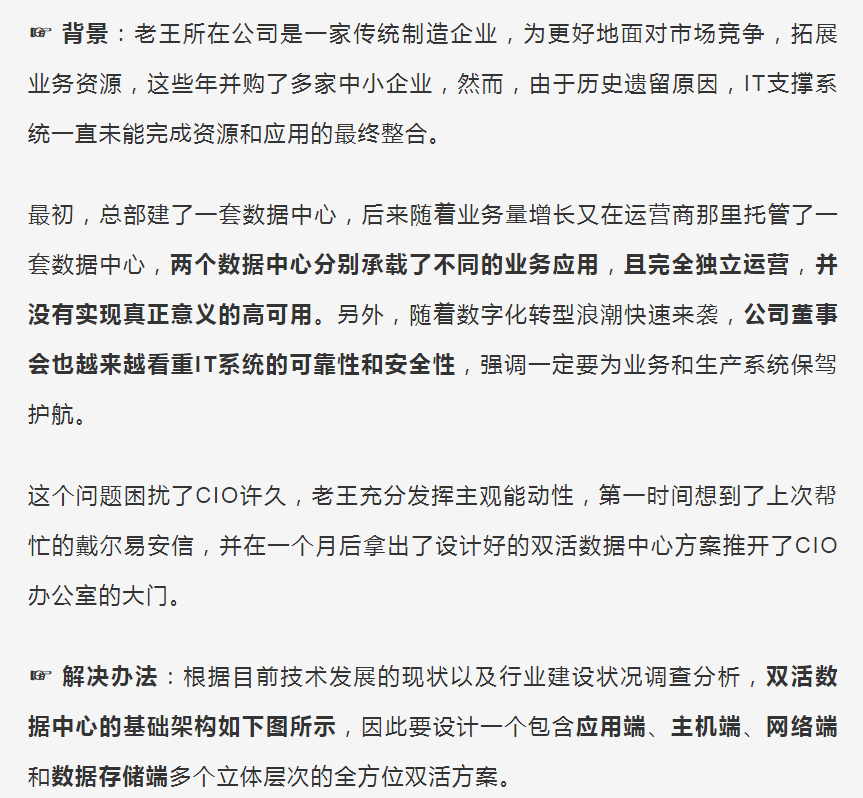 ☞ 背景：老王所在公司是一家传统制造企业，为更好地面对市场竞争，拓展业务资源，这些年并购了多家中小企业，然而，由于历史遗留原因，IT支撑系统一直未能完成资源和应用的最终整合。

最初，总部建了一套数据中心，后来随着业务量增长又在运营商那里托管了一套数据中心，两个数据中心分别承载了不同的业务应用，且完全独立运营，并没有实现真正意义的高可用。另外，随着数字化转型浪潮快速来袭，公司董事会也越来越看重IT系统的可靠性和安全性，强调一定要为业务和生产系统保驾护航。

这个问题困扰了CIO许久，老王充分发挥主观能动性，第一时间想到了上次帮忙的戴尔易安信，并在一个月后拿出了设计好的双活数据中心方案推开了CIO办公室的大门。

☞ 解决办法：根据目前技术发展的现状以及行业建设状况调查分析，双活数据中心的基础架构如下图所示，因此要设计一个包含应用端、主机端、网络端和数据存储端多个立体层次的全方位双活方案。